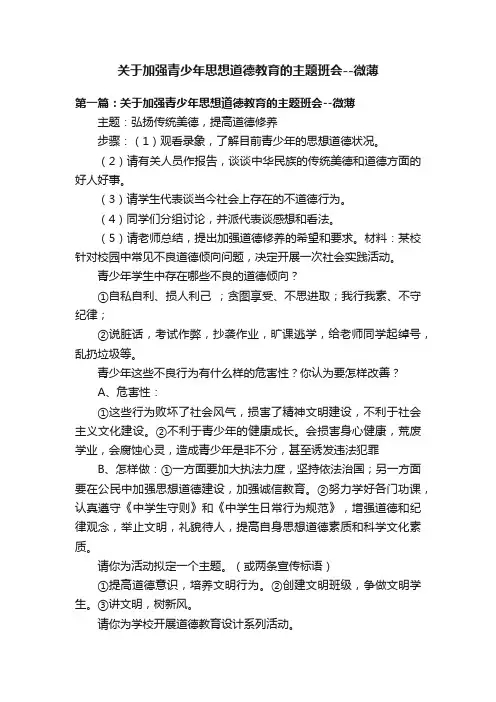 关于加强青少年思想道德教育的主题班会--微薄

第一篇：关于加强青少年思想道德教育的主题班会--微薄

主题：弘扬传统美德，提高道德修养

步骤：（1）观看录象，了解目前青少年的思想道德状况。

（2）请有关人员作报告，谈谈中华民族的传统美德和道德方面的好人好事。

（3）请学生代表谈当今社会上存在的不道德行为。

（4）同学们分组讨论，并派代表谈感想和看法。

（5）请老师总结，提出加强道德修养的希望和要求。材料：某校针对校园中常见不良道德倾向问题，决定开展一次社会实践活动。

青少年学生中存在哪些不良的道德倾向？

①自私自利、损人利己；贪图享受、不思进取；我行我素、不守纪律；

②说脏话，考试作弊，抄袭作业，旷课逃学，给老师同学起绰号，乱扔垃圾等。

青少年这些不良行为有什么样的危害性？你认为要怎样改善？

A、危害性：

①这些行为败坏了社会风气，损害了精神文明建设，不利于社会主义文化建设。②不利于青少年的健康成长。会损害身心健康，荒废学业，会腐蚀心灵，造成青少年是非不分，甚至诱发违法犯罪

B、怎样做：①一方面要加大执法力度，坚持依法治国；另一方面要在公民中加强思想道德建设，加强诚信教育。②努力学好各门功课，认真遵守《中学生守则》和《中学生日常行为规范》，增强道德和纪律观念，举止文明，礼貌待人，提高自身思想道德素质和科学文化素质。

请你为活动拟定一个主题。（或两条宣传标语）

①提高道德意识，培养文明行为。②创建文明班级，争做文明学生。③讲文明，树新风。

请你为学校开展道德教育设计系列活动。